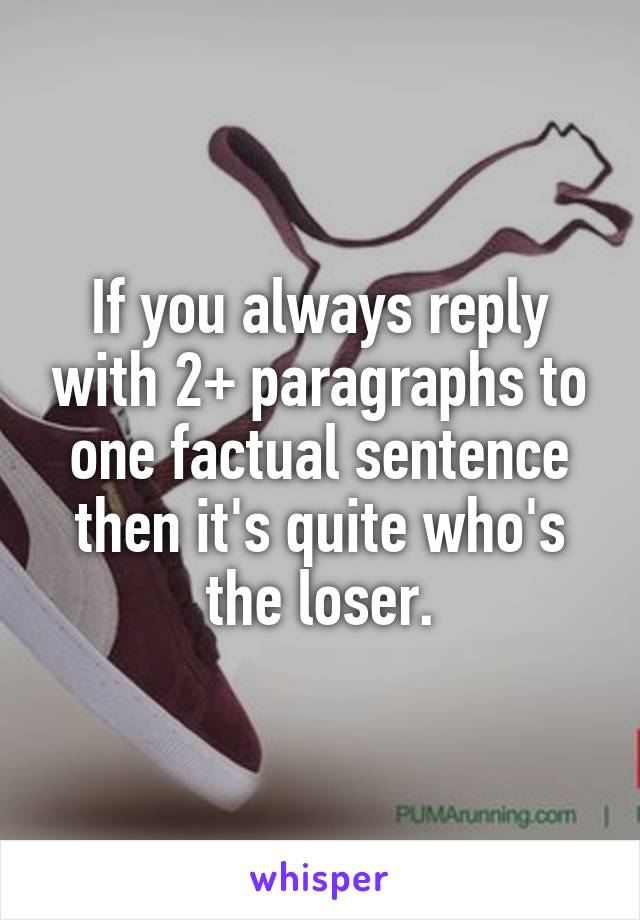 If you always reply with 2+ paragraphs to one factual sentence then it's quite who's the loser.

PUMArunning.com |

whisper